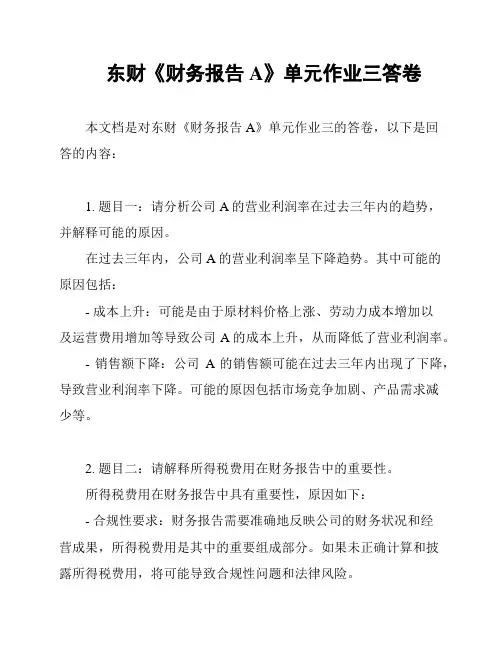 东财《财务报告 A》单元作业三答卷

本文档是对东财《财务报告 A》单元作业三的答卷，以下是回答的内容：

1. 题目一：请分析公司 A 的营业利润率在过去三年内的趋势，并解释可能的原因。

在过去三年内，公司 A 的营业利润率呈下降趋势。其中可能的原因包括：

- 成本上升：可能是由于原材料价格上涨、劳动力成本增加以及运营费用增加等导致公司 A 的成本上升，从而降低了营业利润率。

- 销售额下降：公司 A 的销售额可能在过去三年内出现了下降，导致营业利润率下降。可能的原因包括市场竞争加剧、产品需求减少等。

2. 题目二：请解释所得税费用在财务报告中的重要性。

所得税费用在财务报告中具有重要性，原因如下：

- 合规性要求：财务报告需要准确地反映公司的财务状况和经营成果，所得税费用是其中的重要组成部分。如果未正确计算和披露所得税费用，将可能导致合规性问题和法律风险。